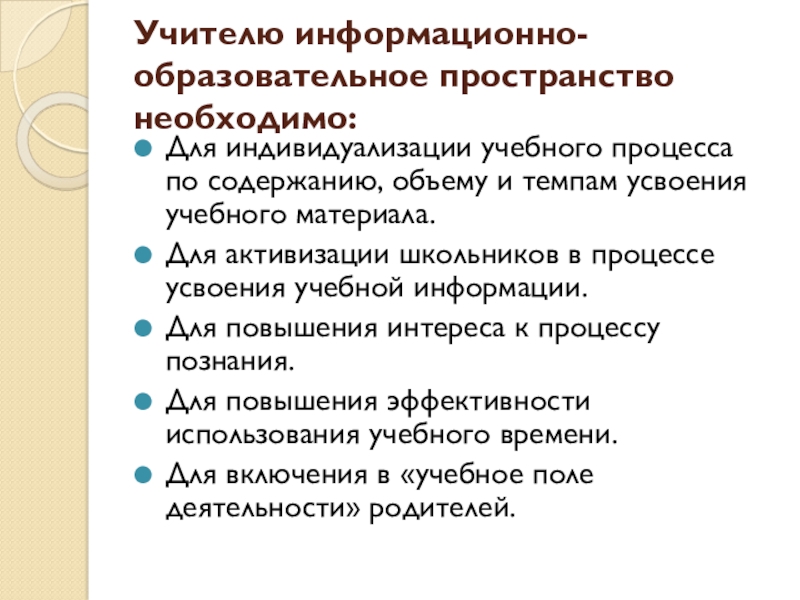 Учителю информационно-образовательное пространство необходимо:

Для индивидуализации учебного процесса по содержанию, объему и темпам усвоения учебного материала.

Для активизации школьников в процессе усвоения учебной информации.

Для повышения интереса к процессу познания.

Для повышения эффективности использования учебного времени.

Для включения в «учебное поле деятельности» родителей.